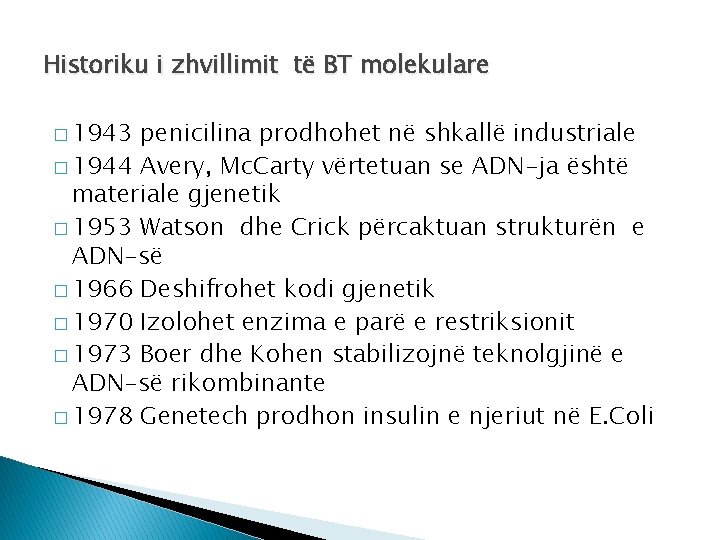 Historiku i zhvillimit të BT molekulare

□ 1943 penicilina prodhohet në shkallë industriale
□ 1944 Avery, McCarty vërtetuan se ADN-ja është materiale gjenetik
□ 1953 Watson dhe Crick përcaktuan strukturën e ADN-së
□ 1966 Deshifrohet kodi gjenetik
□ 1970 Izolohet enzima e parë e restriksionit
□ 1973 Boer dhe Kohen stabilizojnë teknolgjinë e ADN-së rikombinante
□ 1978 Genetech prodhon insulin e njeriut në E.Coli